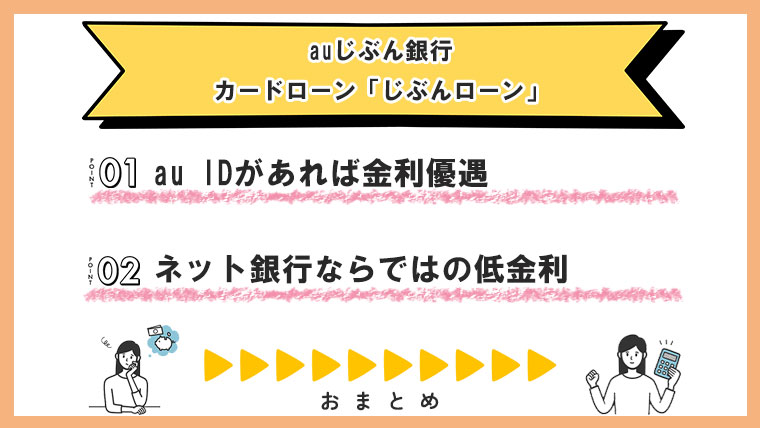 auじぶん銀行
カードローン「じぶんローン」

POINT 01 au IDがあれば金利優遇

POINT 02 ネット銀行ならではの低金利

おまとめ